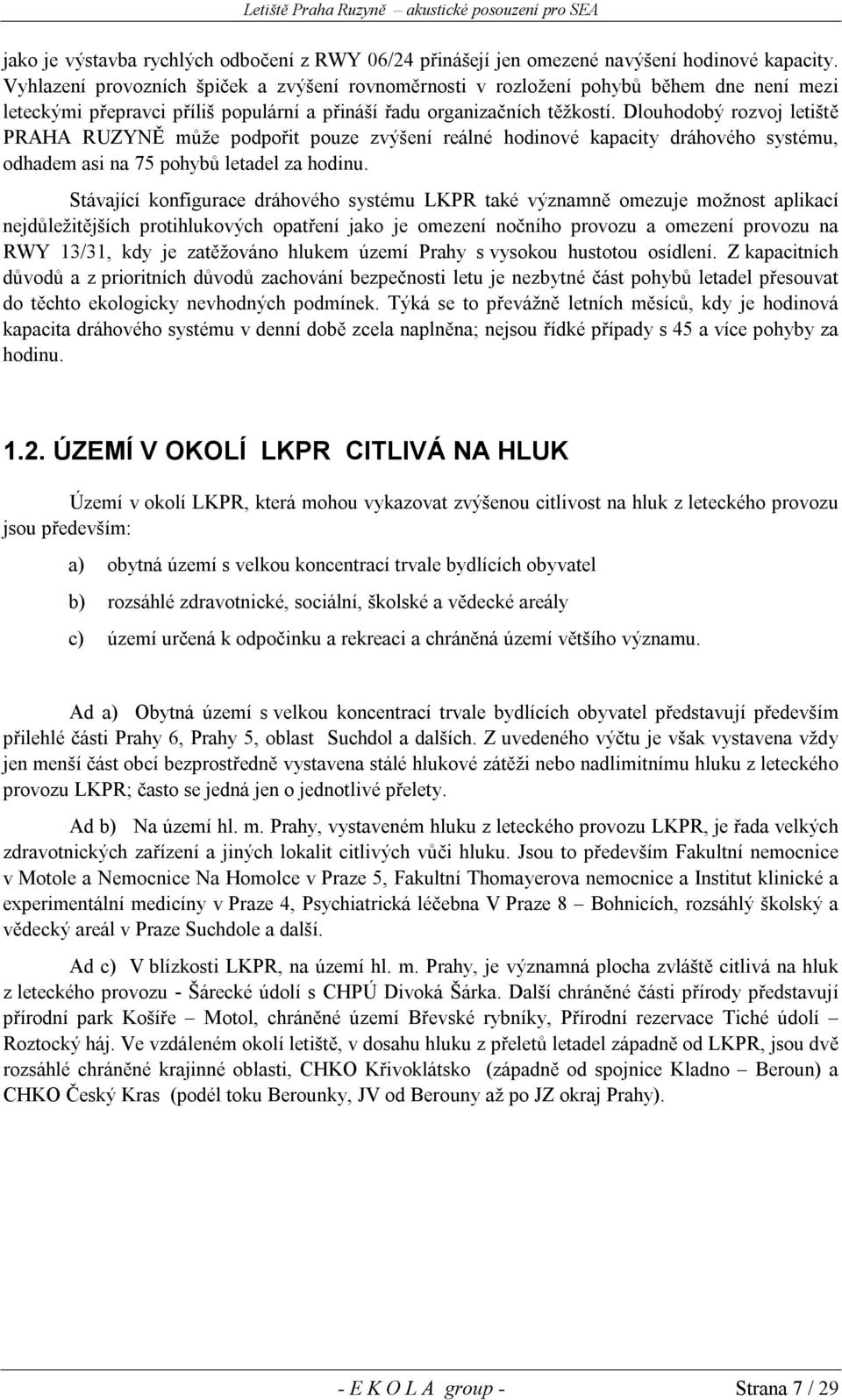 Letiště Praha Ruzyně – akustické posouzení pro SEA

jako je výstavba rychlých odbočení z RWY 06/24 přinášejí jen omezené navýšení hodinové kapacity. Vyhlazení provozních špiček a zvýšení rovnoměrnosti v rozložení pohybů během dne není mezi leteckými přepravci příliš populární a přináší řadu organizačních těžkostí. Dlouhodobý rozvoj letiště PRAHA RUZYNĚ může podpořit pouze zvýšení reálné hodinové kapacity dráhového systému, odhadem asi na 75 pohybů letadel za hodinu.

Stávající konfigurace dráhového systému LKPR také významně omezuje možnost aplikací nejdůležitějších protihlukových opatření jako je omezení nočního provozu a omezení provozu na RWY 13/31, kdy je zatěžováno hlukem území Prahy s vysokou hustotou osídlení. Z kapacitních důvodů a z prioritních důvodů zachování bezpečnosti letu je nezbytné část pohybů letadel přesouvat do těchto ekologicky nevhodných podmínek. Týká se to převážně letních měsíců, kdy je hodinová kapacita dráhového systému v denní době zcela naplněna; nejsou řídké případy s 45 a více pohyby za hodinu.

1.2. ÚZEMÍ V OKOLÍ LKPR CITLIVÁ NA HLUK

Území v okolí LKPR, která mohou vykazovat zvýšenou citlivost na hluk z leteckého provozu jsou především:

a) obytná území s velkou koncentrací trvale bydlících obyvatel

b) rozsáhlé zdravotnické, sociální, školské a vědecké areály

c) území určená k odpočinku a rekreaci a chráněná území většího významu.

Ad a) Obytná území s velkou koncentrací trvale bydlících obyvatel představují především přilehlé části Prahy 6, Prahy 5, oblast Suchdol a dalších. Z uvedeného výčtu je však vystavena vždy jen menší část obcí bezprostředně vystavena stálé hlukové zátěži nebo nadlimitnímu hluku z leteckého provozu LKPR; často se jedná jen o jednotlivé přelety.

Ad b) Na území hl. m. Prahy, vystaveném hluku z leteckého provozu LKPR, je řada velkých zdravotnických zařízení a jiných lokalit citlivých vůči hluku. Jsou to především Fakultní nemocnice v Motole a Nemocnice Na Homolce v Praze 5, Fakultní Thomayerova nemocnice a Institut klinické a experimentální medicíny v Praze 4, Psychiatrická léčebna V Praze 8 – Bohnicích, rozsáhlý školský a vědecký areál v Praze Suchdole a další.

Ad c) V blízkosti LKPR, na území hl. m. Prahy, je významná plocha zvláště citlivá na hluk z leteckého provozu - Šárecké údolí s CHPÚ Divoká Šárka. Další chráněné části přírody představují přírodní park Košíře – Motol, chráněné území Břevské rybníky, Přírodní rezervace Tiché údolí – Roztocký háj. Ve vzdáleném okolí letiště, v dosahu hluku z přeletů letadel západně od LKPR, jsou dvě rozsáhlé chráněné krajinné oblasti, CHKO Křivoklátsko (západně od spojnice Kladno – Beroun) a CHKO Český Kras (podél toku Berounky, JV od Berouny až po JZ okraj Prahy).

- E K O L A group - Strana 7 / 29